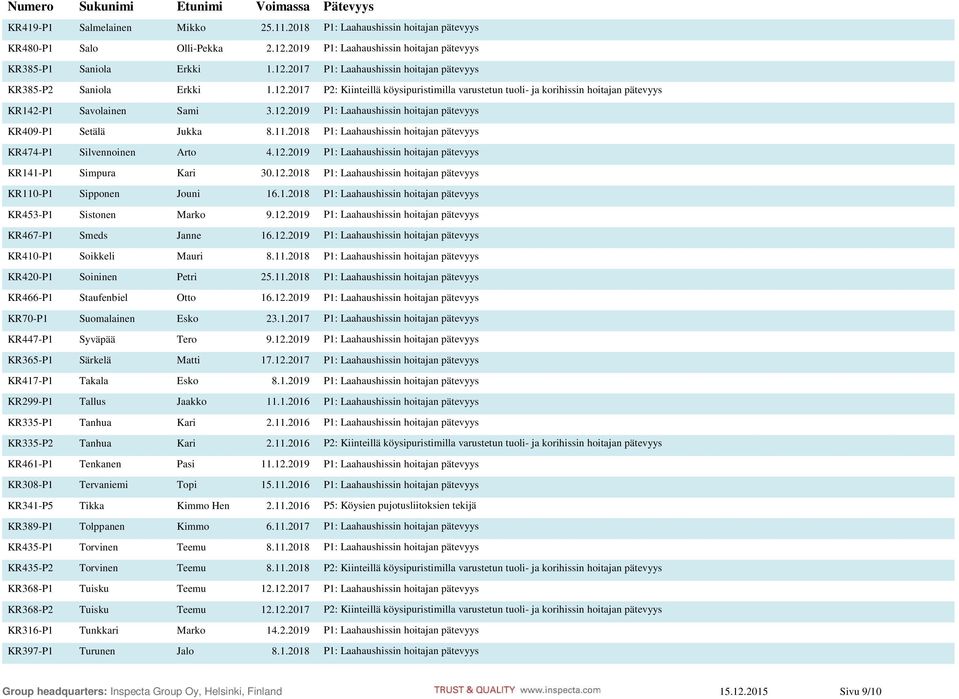 | Numero | Sukunimi | Etunimi | Voimassa | Pätevyys |
|---|---|---|---|---|
| KR419-P1 | Salmelainen | Mikko | 25.11.2018 | P1: Laahaushissin hoitajan pätevyys |
| KR480-P1 | Salo | Olli-Pekka | 2.12.2019 | P1: Laahaushissin hoitajan pätevyys |
| KR385-P1 | Saniola | Erkki | 1.12.2017 | P1: Laahaushissin hoitajan pätevyys |
| KR385-P2 | Saniola | Erkki | 1.12.2017 | P2: Kiinteillä köysipuristimilla varustetun tuoli- ja korihissin hoitajan pätevyys |
| KR142-P1 | Savolainen | Sami | 3.12.2019 | P1: Laahaushissin hoitajan pätevyys |
| KR409-P1 | Setälä | Jukka | 8.11.2018 | P1: Laahaushissin hoitajan pätevyys |
| KR474-P1 | Silvennoinen | Arto | 4.12.2019 | P1: Laahaushissin hoitajan pätevyys |
| KR141-P1 | Simpura | Kari | 30.12.2018 | P1: Laahaushissin hoitajan pätevyys |
| KR110-P1 | Sipponen | Jouni | 16.1.2018 | P1: Laahaushissin hoitajan pätevyys |
| KR453-P1 | Sistonen | Marko | 9.12.2019 | P1: Laahaushissin hoitajan pätevyys |
| KR467-P1 | Smeds | Janne | 16.12.2019 | P1: Laahaushissin hoitajan pätevyys |
| KR410-P1 | Soikkeli | Mauri | 8.11.2018 | P1: Laahaushissin hoitajan pätevyys |
| KR420-P1 | Soininen | Petri | 25.11.2018 | P1: Laahaushissin hoitajan pätevyys |
| KR466-P1 | Staufenbiel | Otto | 16.12.2019 | P1: Laahaushissin hoitajan pätevyys |
| KR70-P1 | Suomalainen | Esko | 23.1.2017 | P1: Laahaushissin hoitajan pätevyys |
| KR447-P1 | Syväpää | Tero | 9.12.2019 | P1: Laahaushissin hoitajan pätevyys |
| KR365-P1 | Särkelä | Matti | 17.12.2017 | P1: Laahaushissin hoitajan pätevyys |
| KR417-P1 | Takala | Esko | 8.1.2019 | P1: Laahaushissin hoitajan pätevyys |
| KR299-P1 | Tallus | Jaakko | 11.1.2016 | P1: Laahaushissin hoitajan pätevyys |
| KR335-P1 | Tanhua | Kari | 2.11.2016 | P1: Laahaushissin hoitajan pätevyys |
| KR335-P2 | Tanhua | Kari | 2.11.2016 | P2: Kiinteillä köysipuristimilla varustetun tuoli- ja korihissin hoitajan pätevyys |
| KR461-P1 | Tenkanen | Pasi | 11.12.2019 | P1: Laahaushissin hoitajan pätevyys |
| KR308-P1 | Tervaniemi | Topi | 15.11.2016 | P1: Laahaushissin hoitajan pätevyys |
| KR341-P5 | Tikka | Kimmo Hen | 2.11.2016 | P5: Köysien pujotusliitoksien tekijä |
| KR389-P1 | Tolppanen | Kimmo | 6.11.2017 | P1: Laahaushissin hoitajan pätevyys |
| KR435-P1 | Torvinen | Teemu | 8.11.2018 | P1: Laahaushissin hoitajan pätevyys |
| KR435-P2 | Torvinen | Teemu | 8.11.2018 | P2: Kiinteillä köysipuristimilla varustetun tuoli- ja korihissin hoitajan pätevyys |
| KR368-P1 | Tuisku | Teemu | 12.12.2017 | P1: Laahaushissin hoitajan pätevyys |
| KR368-P2 | Tuisku | Teemu | 12.12.2017 | P2: Kiinteillä köysipuristimilla varustetun tuoli- ja korihissin hoitajan pätevyys |
| KR316-P1 | Tunkkari | Marko | 14.2.2019 | P1: Laahaushissin hoitajan pätevyys |
| KR397-P1 | Turunen | Jalo | 8.1.2018 | P1: Laahaushissin hoitajan pätevyys |

Group headquarters: Inspecta Group Oy, Helsinki, Finland TRUST & QUALITY www.inspecta.com 15.12.2015 Sivu 9/10